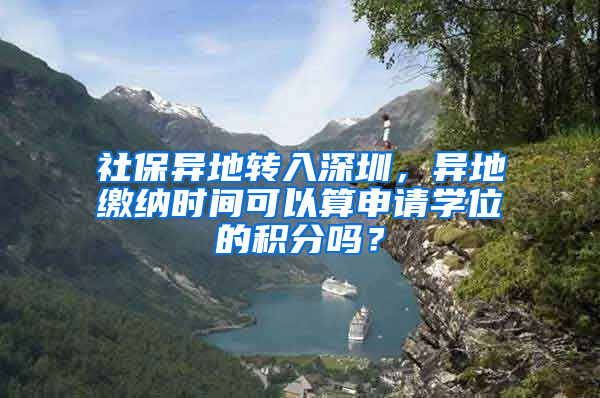 社保异地转入深圳，异地缴纳时间可以算申请学位的积分吗？